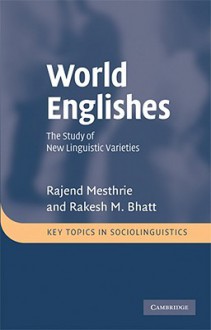 World Englishes

The Study of New Linguistic Varieties

Rajend Mesthrie and Rakesh M. Bhatt

KEY TOPICS IN SOCIOLINGUISTICS

CAMBRIDGE